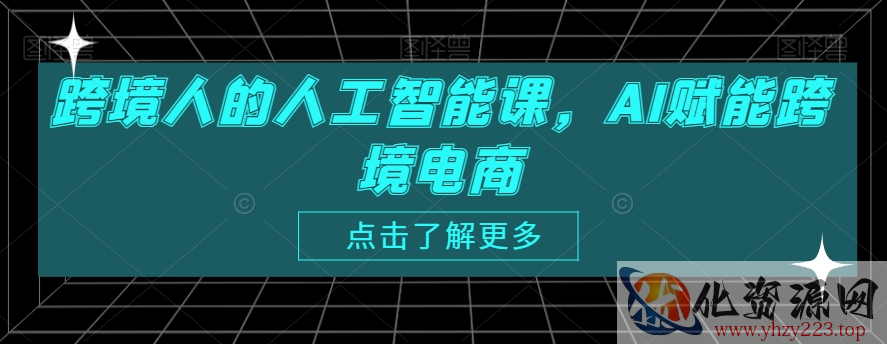 跨境人的人工智能课，AI赋能跨境电商

点击了解更多

化资源网
www.yhzy223.top